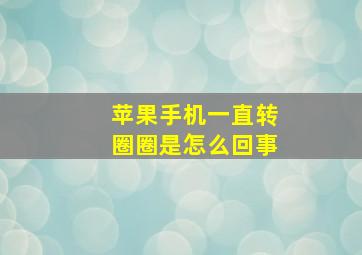 苹果手机一直转圈圈是怎么回事